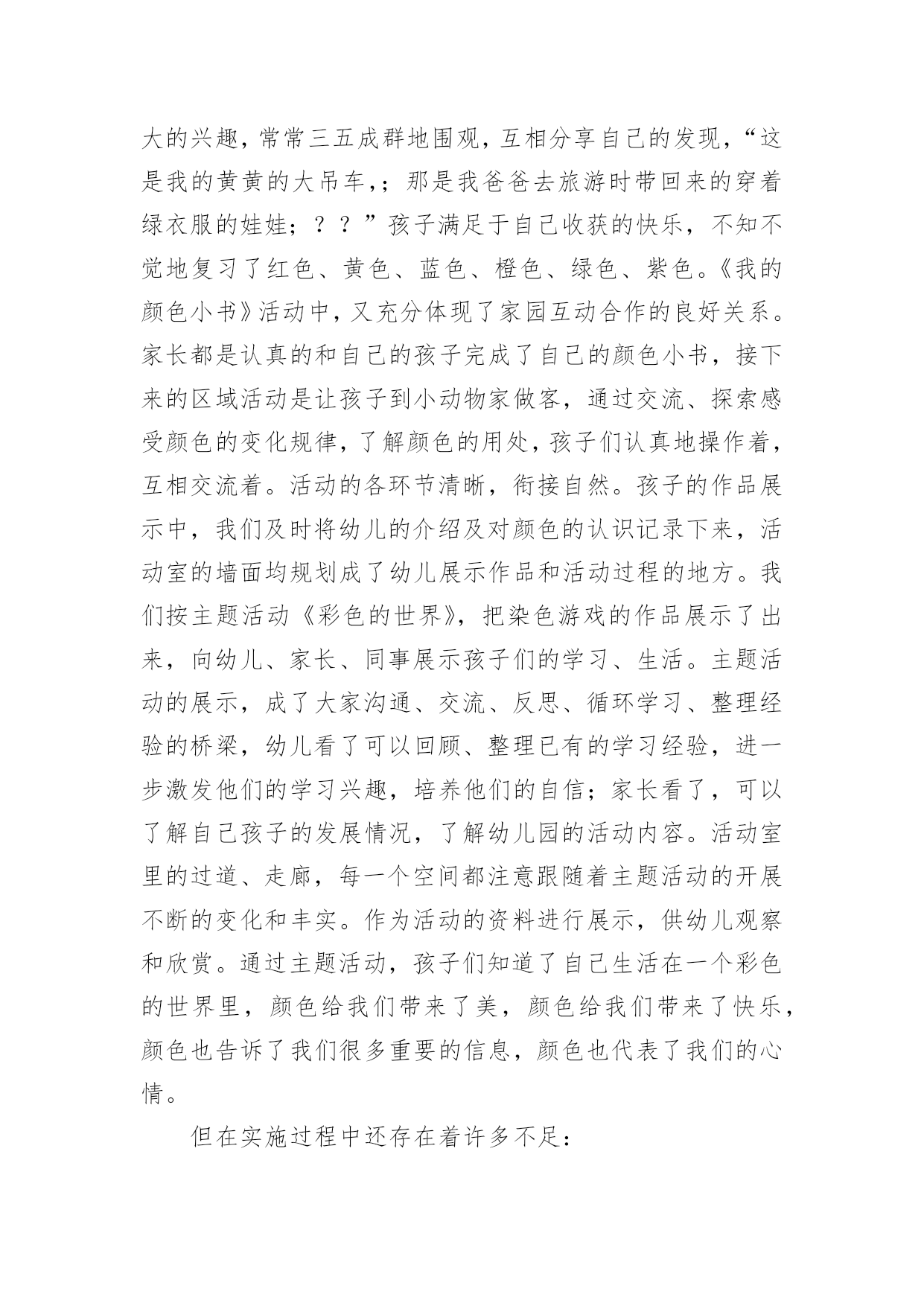 大的兴趣，常常三五成群地围观，互相分享自己的发现，“这是我的黄黄的大吊车,；那是我爸爸去旅游时带回来的穿着绿衣服的娃娃；？？”孩子满足于自己收获的快乐，不知不觉地复习了红色、黄色、蓝色、橙色、绿色、紫色。《我的颜色小书》活动中，又充分体现了家园互动合作的良好关系。家长都是认真的和自己的孩子完成了自己的颜色小书，接下来的区域活动是让孩子到小动物家做客，通过交流、探索感受颜色的变化规律，了解颜色的用处，孩子们认真地操作着，互相交流着。活动的各环节清晰，衔接自然。孩子的作品展示中，我们及时将幼儿的介绍及对颜色的认识记录下来，活动室的墙面均规划成了幼儿展示作品和活动过程的地方。我们按主题活动《彩色的世界》，把染色游戏的作品展示了出来，向幼儿、家长、同事展示孩子们的学习、生活。主题活动的展示，成了大家沟通、交流、反思、循环学习、整理经验的桥梁，幼儿看了可以回顾、整理已有的学习经验，进一步激发他们的学习兴趣，培养他们的自信；家长看了，可以了解自己孩子的发展情况，了解幼儿园的活动内容。活动室里的过道、走廊，每一个空间都注意跟随着主题活动的开展不断的变化和丰实。作为活动的资料进行展示，供幼儿观察和欣赏。通过主题活动，孩子们知道了自己生活在一个彩色的世界里，颜色给我们带来了美，颜色给我们带来了快乐，颜色也告诉了我们很多重要的信息，颜色也代表了我们的心情。

但在实施过程中还存在着许多不足：